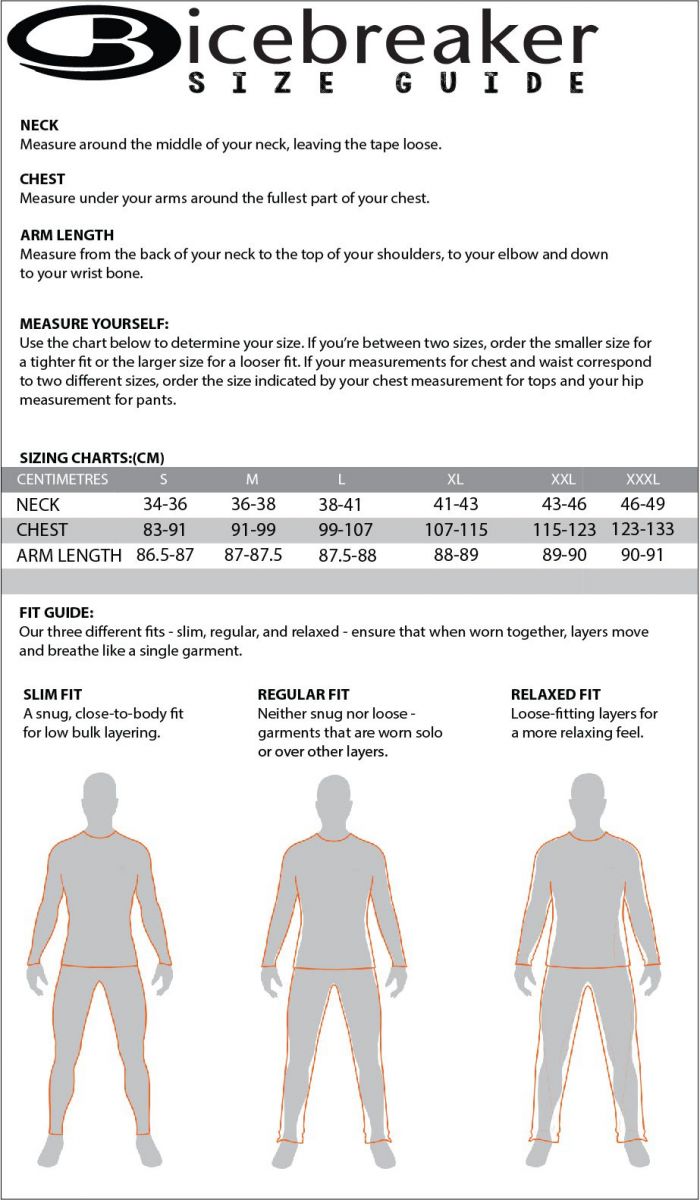 icebreaker
SIZE GUIDE

NECK
Measure around the middle of your neck, leaving the tape loose.

CHEST
Measure under your arms around the fullest part of your chest.

ARM LENGTH
Measure from the back of your neck to the top of your shoulders, to your elbow and down to your wrist bone.

MEASURE YOURSELF:
Use the chart below to determine your size. If you're between two sizes, order the smaller size for a tighter fit or the larger size for a looser fit. If your measurements for chest and waist correspond to two different sizes, order the size indicated by your chest measurement for tops and your hip measurement for pants.

SIZING CHARTS:(CM)

| CENTIMETRES | S | M | L | XL | XXL | XXXL |
|---|---|---|---|---|---|---|
| NECK | 34-36 | 36-38 | 38-41 | 41-43 | 43-46 | 46-49 |
| CHEST | 83-91 | 91-99 | 99-107 | 107-115 | 115-123 | 123-133 |
| ARM LENGTH | 86.5-87 | 87-87.5 | 87.5-88 | 88-89 | 89-90 | 90-91 |

FIT GUIDE:
Our three different fits - slim, regular, and relaxed - ensure that when worn together, layers move and breathe like a single garment.

SLIM FIT
A snug, close-to-body fit for low bulk layering.

REGULAR FIT
Neither snug nor loose - garments that are worn solo or over other layers.

RELAXED FIT
Loose-fitting layers for a more relaxing feel.